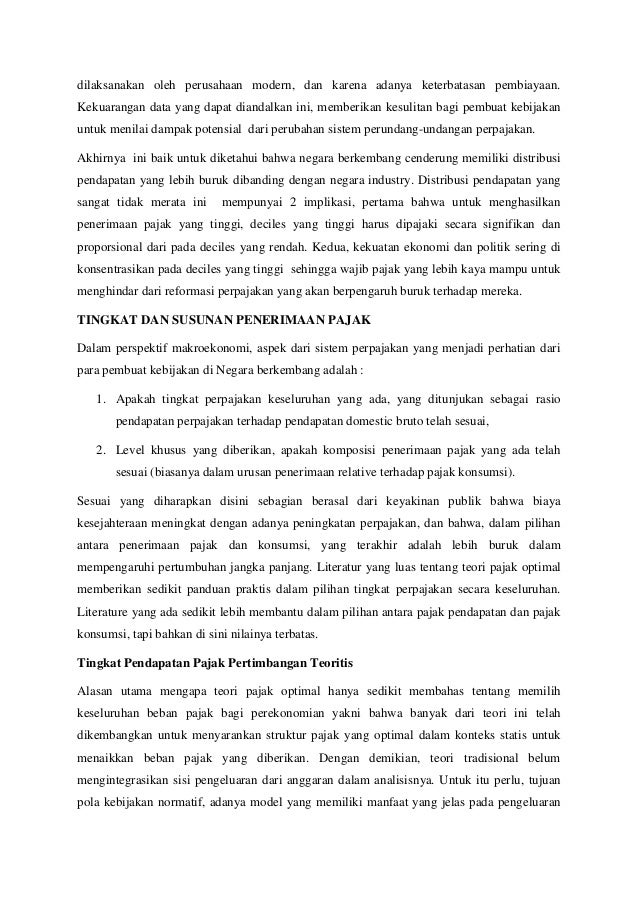 dilaksanakan oleh perusahaan modern, dan karena adanya keterbatasan pembiayaan. Kekuarangan data yang dapat diandalkan ini, memberikan kesulitan bagi pembuat kebijakan untuk menilai dampak potensial dari perubahan sistem perundang-undangan perpajakan.

Akhirnya ini baik untuk diketahui bahwa negara berkembang cenderung memiliki distribusi pendapatan yang lebih buruk dibanding dengan negara industry. Distribusi pendapatan yang sangat tidak merata ini mempunyai 2 implikasi, pertama bahwa untuk menghasilkan penerimaan pajak yang tinggi, deciles yang tinggi harus dipajaki secara signifikan dan proporsional dari pada deciles yang rendah. Kedua, kekuatan ekonomi dan politik sering di konsentrasikan pada deciles yang tinggi sehingga wajib pajak yang lebih kaya mampu untuk menghindar dari reformasi perpajakan yang akan berpengaruh buruk terhadap mereka.

TINGKAT DAN SUSUNAN PENERIMAAN PAJAK

Dalam perspektif makroekonomi, aspek dari sistem perpajakan yang menjadi perhatian dari para pembuat kebijakan di Negara berkembang adalah :

1. Apakah tingkat perpajakan keseluruhan yang ada, yang ditunjukan sebagai rasio pendapatan perpajakan terhadap pendapatan domestic bruto telah sesuai,

2. Level khusus yang diberikan, apakah komposisi penerimaan pajak yang ada telah sesuai (biasanya dalam urusan penerimaan relative terhadap pajak konsumsi).

Sesuai yang diharapkan disini sebagian berasal dari keyakinan publik bahwa biaya kesejahteraan meningkat dengan adanya peningkatan perpajakan, dan bahwa, dalam pilihan antara penerimaan pajak dan konsumsi, yang terakhir adalah lebih buruk dalam mempengaruhi pertumbuhan jangka panjang. Literatur yang luas tentang teori pajak optimal memberikan sedikit panduan praktis dalam pilihan tingkat perpajakan secara keseluruhan. Literature yang ada sedikit lebih membantu dalam pilihan antara pajak pendapatan dan pajak konsumsi, tapi bahkan di sini nilainya terbatas.

Tingkat Pendapatan Pajak Pertimbangan Teoritis

Alasan utama mengapa teori pajak optimal hanya sedikit membahas tentang memilih keseluruhan beban pajak bagi perekonomian yakni bahwa banyak dari teori ini telah dikembangkan untuk menyarankan struktur pajak yang optimal dalam konteks statis untuk menaikkan beban pajak yang diberikan. Dengan demikian, teori tradisional belum mengintegrasikan sisi pengeluaran dari anggaran dalam analisisnya. Untuk itu perlu, tujuan pola kebijakan normatif, adanya model yang memiliki manfaat yang jelas pada pengeluaran